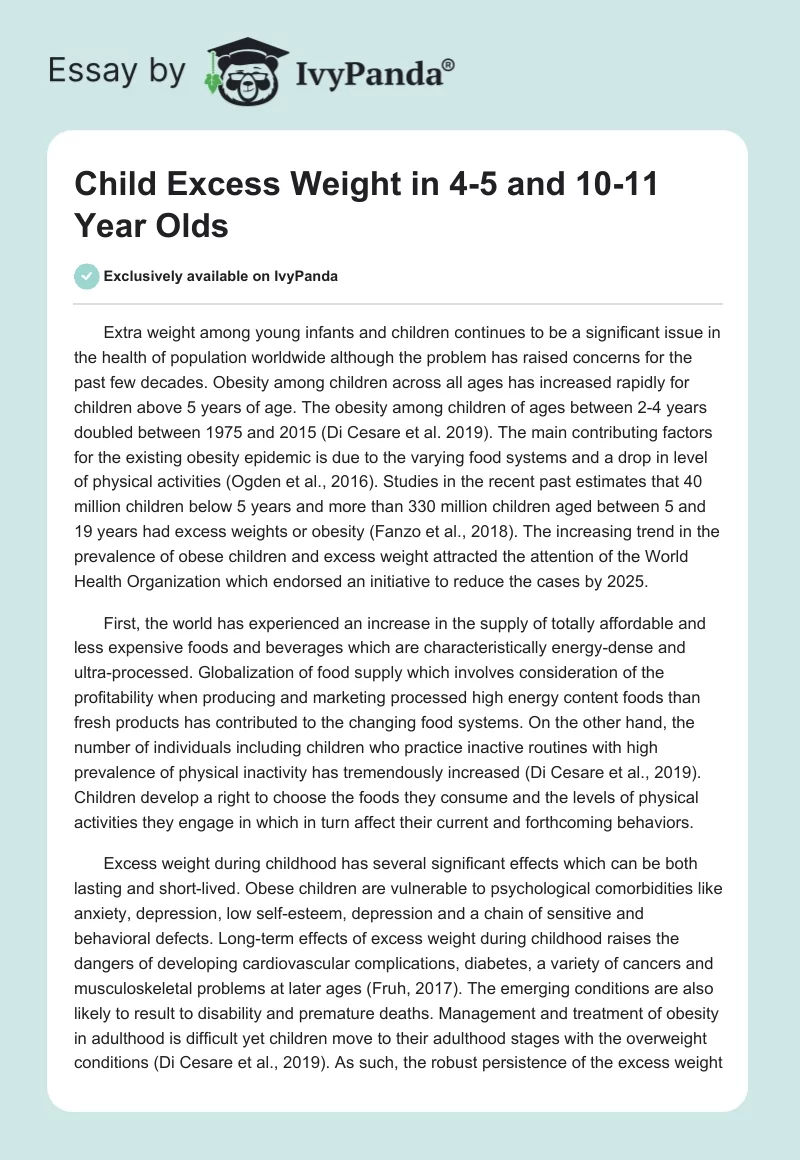 Essay by IvyPanda®

Child Excess Weight in 4-5 and 10-11 Year Olds

Exclusively available on IvyPanda

Extra weight among young infants and children continues to be a significant issue in the health of population worldwide although the problem has raised concerns for the past few decades. Obesity among children across all ages has increased rapidly for children above 5 years of age. The obesity among children of ages between 2-4 years doubled between 1975 and 2015 (Di Cesare et al. 2019). The main contributing factors for the existing obesity epidemic is due to the varying food systems and a drop in level of physical activities (Ogden et al., 2016). Studies in the recent past estimates that 40 million children below 5 years and more than 330 million children aged between 5 and 19 years had excess weights or obesity (Fanzo et al., 2018). The increasing trend in the prevalence of obese children and excess weight attracted the attention of the World Health Organization which endorsed an initiative to reduce the cases by 2025.

First, the world has experienced an increase in the supply of totally affordable and less expensive foods and beverages which are characteristically energy-dense and ultra-processed. Globalization of food supply which involves consideration of the profitability when producing and marketing processed high energy content foods than fresh products has contributed to the changing food systems. On the other hand, the number of individuals including children who practice inactive routines with high prevalence of physical inactivity has tremendously increased (Di Cesare et al., 2019). Children develop a right to choose the foods they consume and the levels of physical activities they engage in which in turn affect their current and forthcoming behaviors.

Excess weight during childhood has several significant effects which can be both lasting and short-lived. Obese children are vulnerable to psychological comorbidities like anxiety, depression, low self-esteem, depression and a chain of sensitive and behavioral defects. Long-term effects of excess weight during childhood raises the dangers of developing cardiovascular complications, diabetes, a variety of cancers and musculoskeletal problems at later ages (Fruh, 2017). The emerging conditions are also likely to result to disability and premature deaths. Management and treatment of obesity in adulthood is difficult yet children move to their adulthood stages with the overweight conditions (Di Cesare et al., 2019). As such, the robust persistence of the excess weight